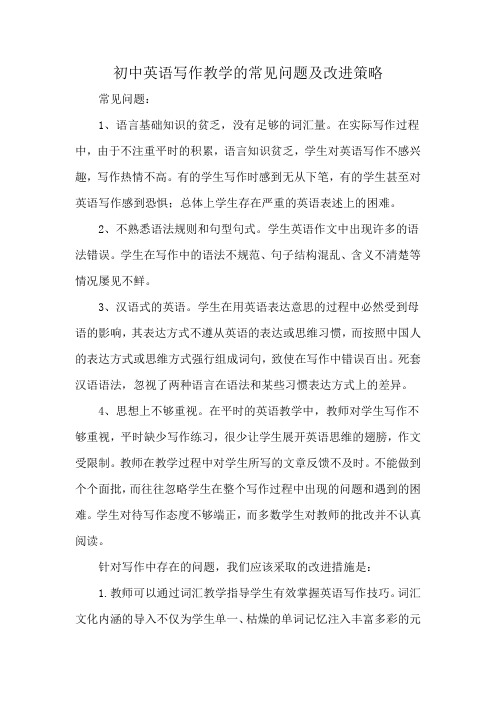 初中英语写作教学的常见问题及改进策略

常见问题：

1、语言基础知识的贫乏，没有足够的词汇量。在实际写作过程中，由于不注重平时的积累，语言知识贫乏，学生对英语写作不感兴趣，写作热情不高。有的学生写作时感到无从下笔，有的学生甚至对英语写作感到恐惧；总体上学生存在严重的英语表述上的困难。

2、不熟悉语法规则和句型句式。学生英语作文中出现许多的语法错误。学生在写作中的语法不规范、句子结构混乱、含义不清楚等情况屡见不鲜。

3、汉语式的英语。学生在用英语表达意思的过程中必然受到母语的影响，其表达方式不遵从英语的表达或思维习惯，而按照中国人的表达方式或思维方式强行组成词句，致使在写作中错误百出。死套汉语语法，忽视了两种语言在语法和某些习惯表达方式上的差异。

4、思想上不够重视。在平时的英语教学中，教师对学生写作不够重视，平时缺少写作练习，很少让学生展开英语思维的翅膀，作文受限制。教师在教学过程中对学生所写的文章反馈不及时。不能做到个个面批，而往往忽略学生在整个写作过程中出现的问题和遇到的困难。学生对待写作态度不够端正，而多数学生对教师的批改并不认真阅读。

针对写作中存在的问题，我们应该采取的改进措施是：

1.教师可以通过词汇教学指导学生有效掌握英语写作技巧。词汇文化内涵的导入不仅为学生单一、枯燥的单词记忆注入丰富多彩的元